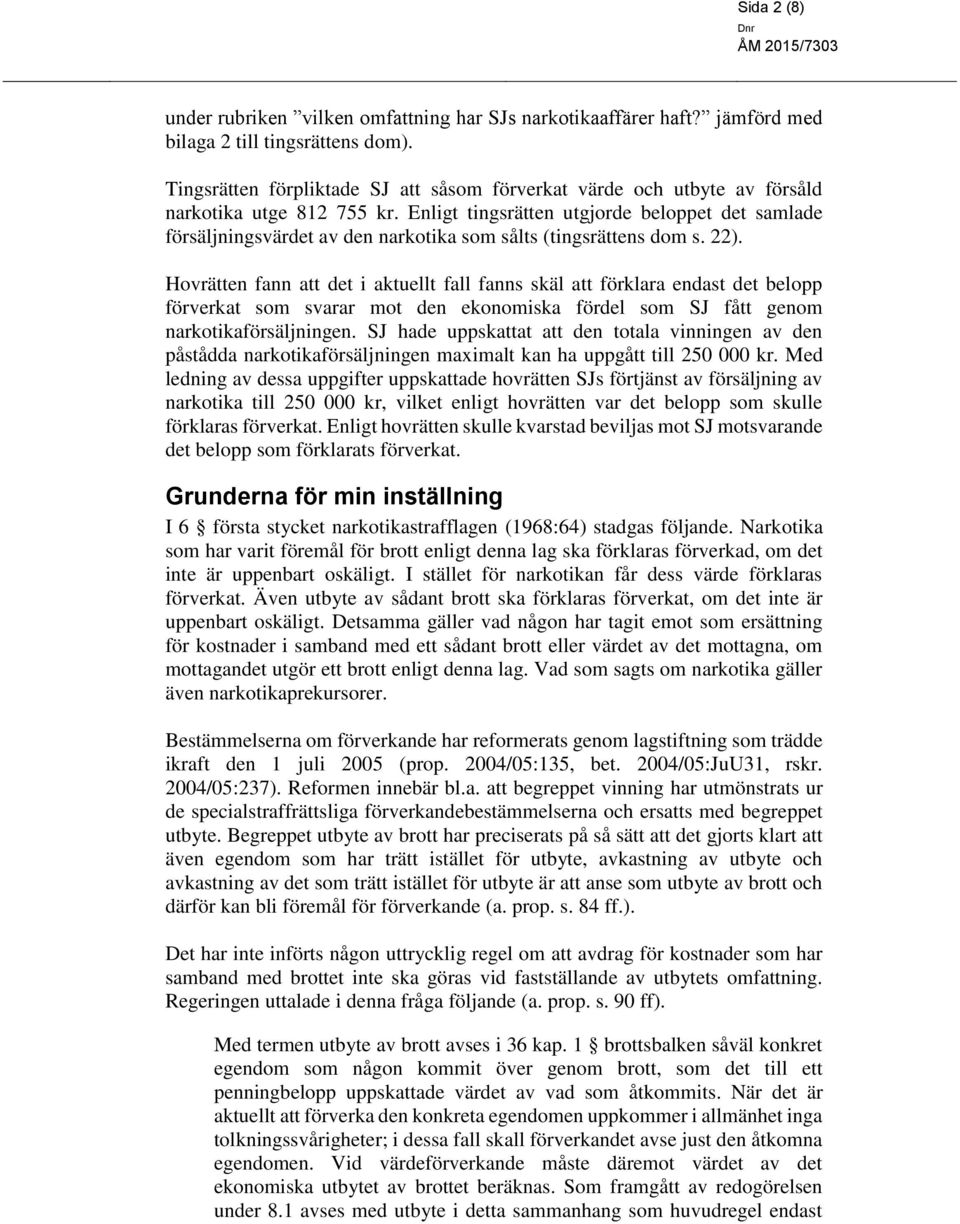 Sida 2 (8)

Dnr
ÅM 2015/7303

under rubriken ”vilken omfattning har SJs narkotikaaffärer haft?” jämförd med bilaga 2 till tingsrättens dom).

Tingsrätten förpliktade SJ att såsom förverkat värde och utbyte av försåld narkotika utge 812 755 kr. Enligt tingsrätten utgjorde beloppet det samlade försäljningsvärdet av den narkotika som sålts (tingsrättens dom s. 22).

Hovrätten fann att det i aktuellt fall fanns skäl att förklara endast det belopp förverkat som svarar mot den ekonomiska fördel som SJ fått genom narkotikaförsäljningen. SJ hade uppskattat att den totala vinningen av den påstådda narkotikaförsäljningen maximalt kan ha uppgått till 250 000 kr. Med ledning av dessa uppgifter uppskattade hovrätten SJs förtjänst av försäljning av narkotika till 250 000 kr, vilket enligt hovrätten var det belopp som skulle förklaras förverkat. Enligt hovrätten skulle kvarstad beviljas mot SJ motsvarande det belopp som förklarats förverkat.

Grunderna för min inställning

I 6 § första stycket narkotikastrafflagen (1968:64) stadgas följande. Narkotika som har varit föremål för brott enligt denna lag ska förklaras förverkad, om det inte är uppenbart oskäligt. I stället för narkotikan får dess värde förklaras förverkat. Även utbyte av sådant brott ska förklaras förverkat, om det inte är uppenbart oskäligt. Detsamma gäller vad någon har tagit emot som ersättning för kostnader i samband med ett sådant brott eller värdet av det mottagna, om mottagandet utgör ett brott enligt denna lag. Vad som sagts om narkotika gäller även narkotikaprekursorer.

Bestämmelserna om förverkande har reformerats genom lagstiftning som trädde ikraft den 1 juli 2005 (prop. 2004/05:135, bet. 2004/05:JuU31, rskr. 2004/05:237). Reformen innebär bl.a. att begreppet vinning har utmönstrats ur de specialstraffrättsliga förverkandebestämmelserna och ersatts med begreppet utbyte. Begreppet utbyte av brott har preciserats på så sätt att det gjorts klart att även egendom som har trätt istället för utbyte, avkastning av utbyte och avkastning av det som trätt istället för utbyte är att anse som utbyte av brott och därför kan bli föremål för förverkande (a. prop. s. 84 ff.).

Det har inte införts någon uttrycklig regel om att avdrag för kostnader som har samband med brottet inte ska göras vid fastställande av utbytets omfattning. Regeringen uttalade i denna fråga följande (a. prop. s. 90 ff).

Med termen utbyte av brott avses i 36 kap. 1 § brottsbalken såväl konkret egendom som någon kommit över genom brott, som det till ett penningbelopp uppskattade värdet av vad som åtkommits. När det är aktuellt att förverka den konkreta egendomen uppkommer i allmänhet inga tolkningssvårigheter; i dessa fall skall förverkandet avse just den åtkomna egendomen. Vid värdeförverkande måste däremot värdet av det ekonomiska utbytet av brottet beräknas. Som framgått av redogörelsen under 8.1 avses med utbyte i detta sammanhang som huvudregel endast